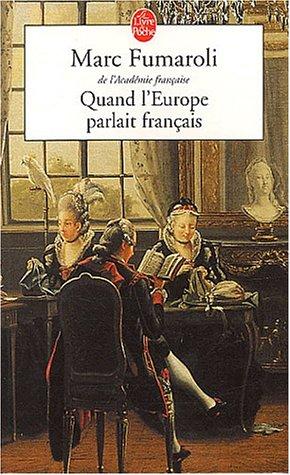 Le Livre de Poche

Marc Fumaroli

de l'Académie française

Quand l'Europe parlait français